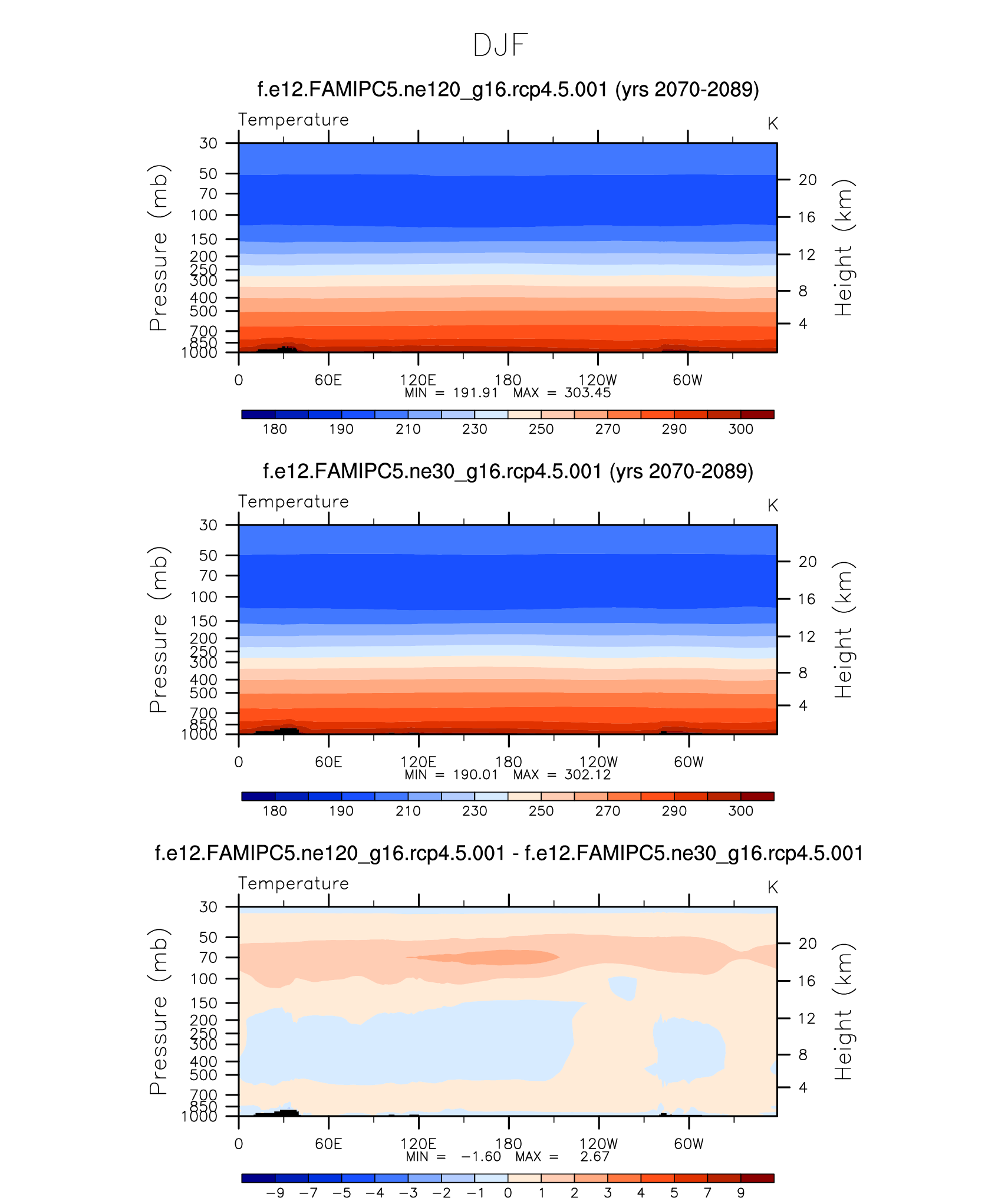 DJF

f.e12.FAMIPC5.ne120_g16.rcp4.5.001 (yrs 2070-2089)

Temperature

K

Pressure (mb)

30 50 70 100 150 200 250 300 400 500 700 850 1000

Height (km)

20 16 12 8 4

0 60E 120E 180 120W 60W

MIN = 191.91 MAX = 303.45

180 190 210 230 250 270 290 300

f.e12.FAMIPC5.ne30_g16.rcp4.5.001 (yrs 2070-2089)

Temperature

K

Pressure (mb)

30 50 70 100 150 200 250 300 400 500 700 850 1000

Height (km)

20 16 12 8 4

0 60E 120E 180 120W 60W

MIN = 190.01 MAX = 302.12

180 190 210 230 250 270 290 300

f.e12.FAMIPC5.ne120_g16.rcp4.5.001 - f.e12.FAMIPC5.ne30_g16.rcp4.5.001

Temperature

K

Pressure (mb)

30 50 70 100 150 200 250 300 400 500 700 850 1000

Height (km)

20 16 12 8 4

0 60E 120E 180 120W 60W

MIN = −1.60 MAX = 2.67

−9 −7 −5 −4 −3 −2 −1 0 1 2 3 4 5 7 9